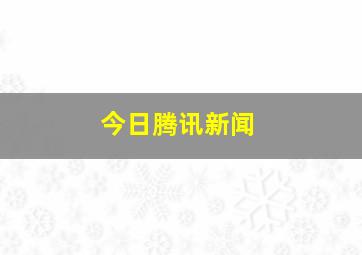 今日腾讯新闻